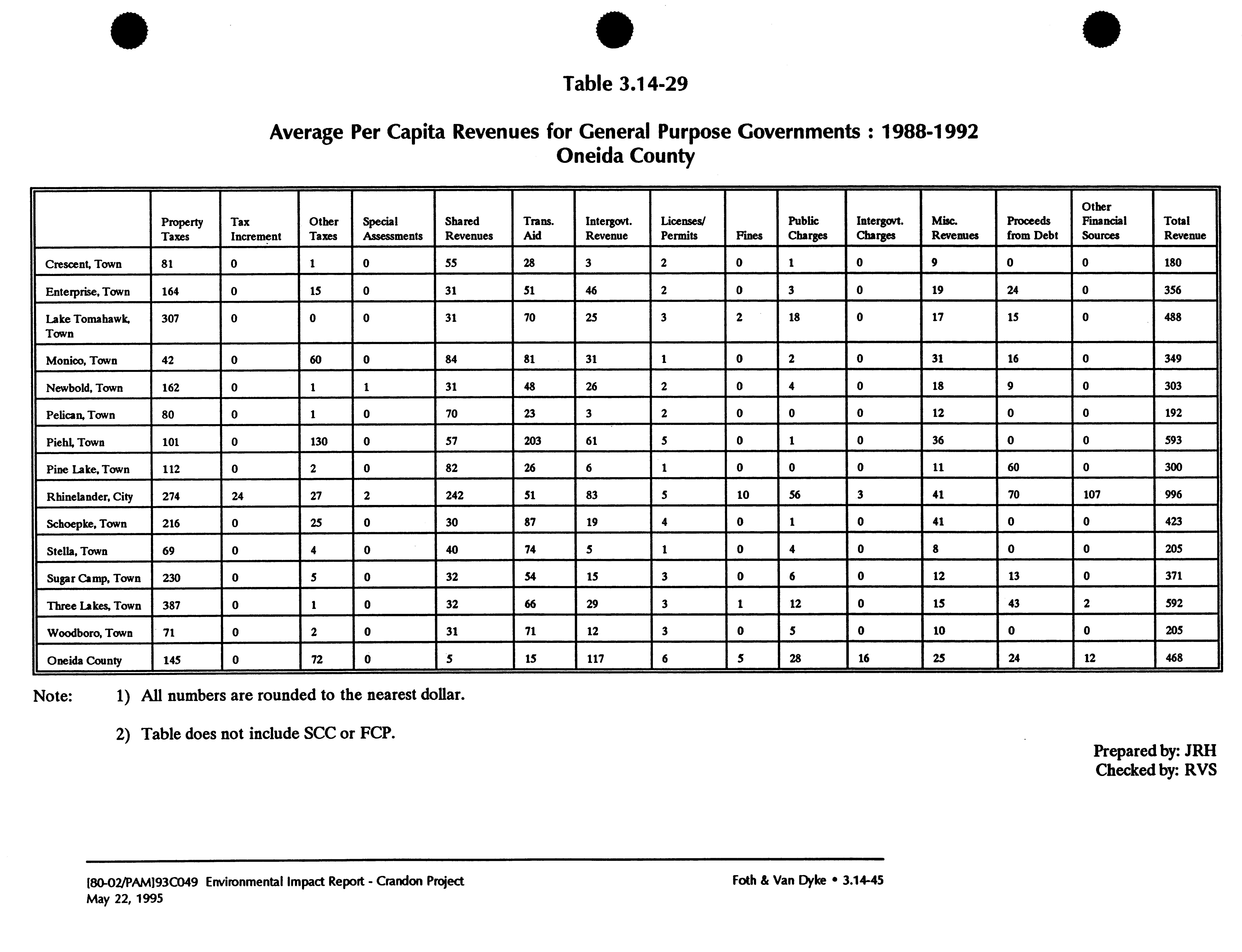 Table 3.14-29

Average Per Capita Revenues for General Purpose Governments : 1988-1992
Oneida County

| | Property Taxes | Tax Increment | Other Taxes | Special Assessments | Shared Revenues | Trans. Aid | Intergovt. Revenue | Licenses/ Permits | Fines | Public Charges | Intergovt. Charges | Misc. Revenues | Proceeds from Debt | Other Financial Sources | Total Revenue |
|---|---|---|---|---|---|---|---|---|---|---|---|---|---|---|---|
| Crescent, Town | 81 | 0 | 1 | 0 | 55 | 28 | 3 | 2 | 0 | 1 | 0 | 9 | 0 | 0 | 180 |
| Enterprise, Town | 164 | 0 | 15 | 0 | 31 | 51 | 46 | 2 | 0 | 3 | 0 | 19 | 24 | 0 | 356 |
| Lake Tomahawk, Town | 307 | 0 | 0 | 0 | 31 | 70 | 25 | 3 | 2 | 18 | 0 | 17 | 15 | 0 | 488 |
| Monico, Town | 42 | 0 | 60 | 0 | 84 | 81 | 31 | 1 | 0 | 2 | 0 | 31 | 16 | 0 | 349 |
| Newbold, Town | 162 | 0 | 1 | 1 | 31 | 48 | 26 | 2 | 0 | 4 | 0 | 18 | 9 | 0 | 303 |
| Pelican, Town | 80 | 0 | 1 | 0 | 70 | 23 | 3 | 2 | 0 | 0 | 0 | 12 | 0 | 0 | 192 |
| Piehl, Town | 101 | 0 | 130 | 0 | 57 | 203 | 61 | 5 | 0 | 1 | 0 | 36 | 0 | 0 | 593 |
| Pine Lake, Town | 112 | 0 | 2 | 0 | 82 | 26 | 6 | 1 | 0 | 0 | 0 | 11 | 60 | 0 | 300 |
| Rhinelander, City | 274 | 24 | 27 | 2 | 242 | 51 | 83 | 5 | 10 | 56 | 3 | 41 | 70 | 107 | 996 |
| Schoepke, Town | 216 | 0 | 25 | 0 | 30 | 87 | 19 | 4 | 0 | 1 | 0 | 41 | 0 | 0 | 423 |
| Stella, Town | 69 | 0 | 4 | 0 | 40 | 74 | 5 | 1 | 0 | 4 | 0 | 8 | 0 | 0 | 205 |
| Sugar Camp, Town | 230 | 0 | 5 | 0 | 32 | 54 | 15 | 3 | 0 | 6 | 0 | 12 | 13 | 0 | 371 |
| Three Lakes, Town | 387 | 0 | 1 | 0 | 32 | 66 | 29 | 3 | 1 | 12 | 0 | 15 | 43 | 2 | 592 |
| Woodboro, Town | 71 | 0 | 2 | 0 | 31 | 71 | 12 | 3 | 0 | 5 | 0 | 10 | 0 | 0 | 205 |
| Oneida County | 145 | 0 | 72 | 0 | 5 | 15 | 117 | 6 | 5 | 28 | 16 | 25 | 24 | 12 | 468 |

Note: 1) All numbers are rounded to the nearest dollar.

2) Table does not include SCC or FCP.

Prepared by: JRH
Checked by: RVS

[80-02/PAM]93C049 Environmental Impact Report - Crandon Project
May 22, 1995

Foth & Van Dyke • 3.14-45